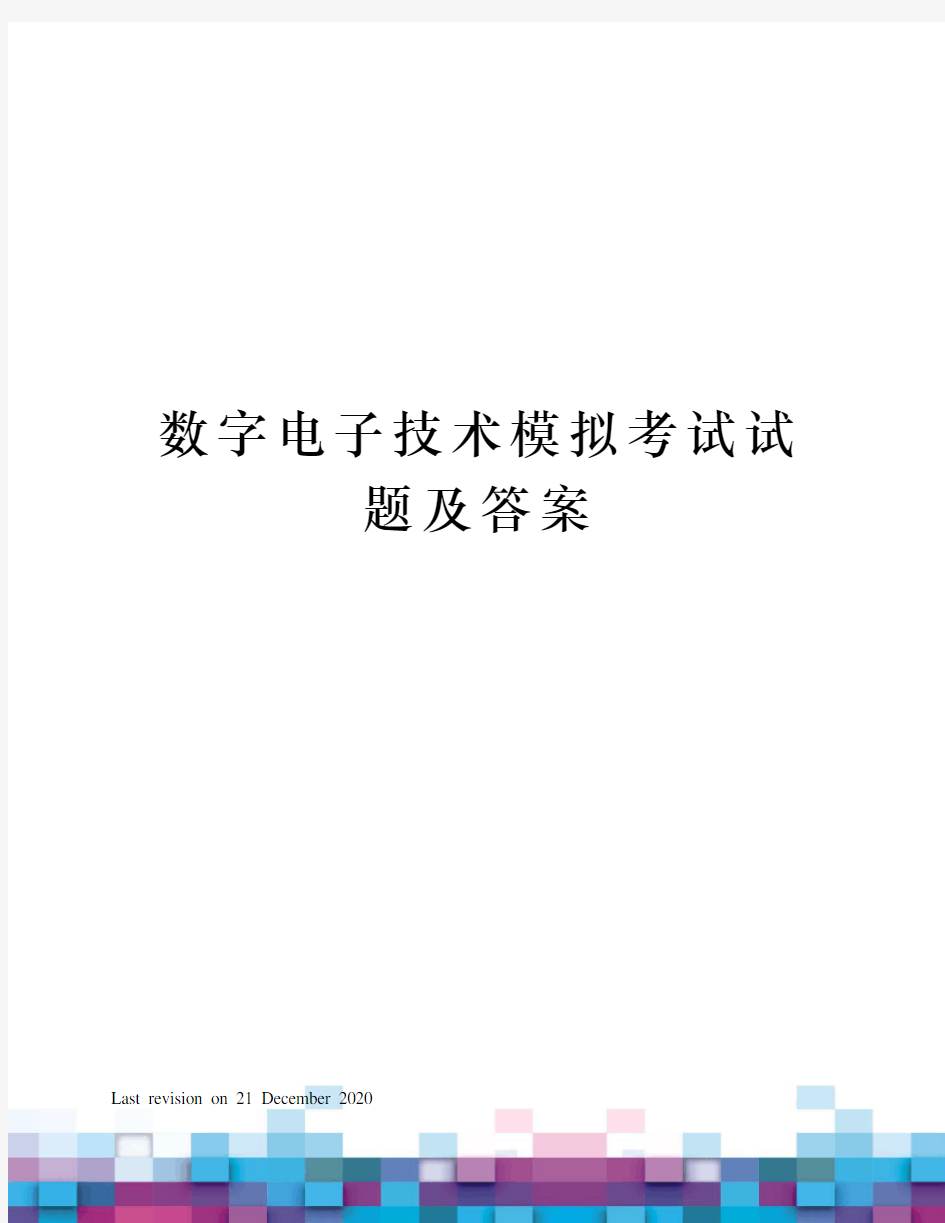 数字电子技术模拟考试试题及答案

Last revision on 21 December 2020